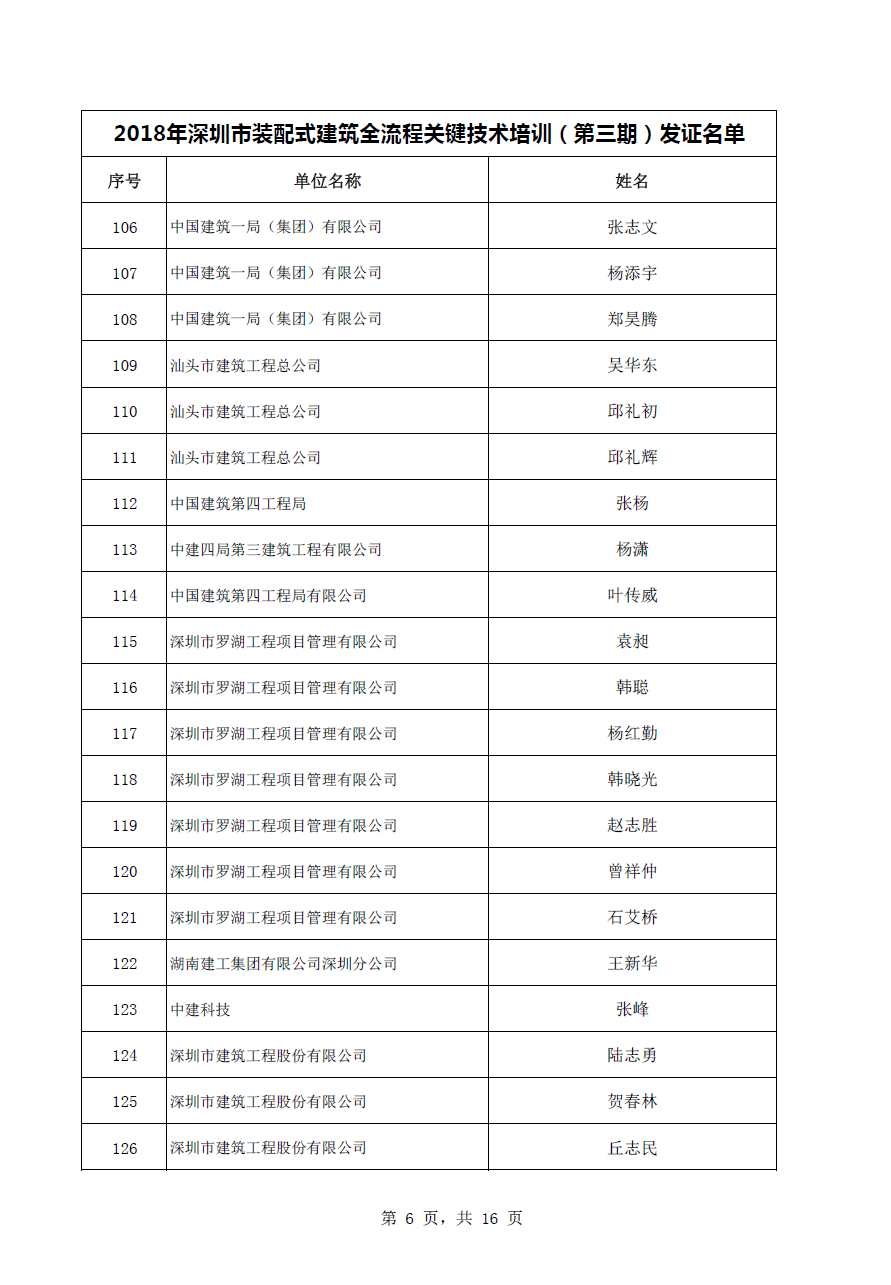 2018年深圳市装配式建筑全流程关键技术培训（第三期）发证名单

| 序号 | 单位名称 | 姓名 |
|---|---|---|
| 106 | 中国建筑一局（集团）有限公司 | 张志文 |
| 107 | 中国建筑一局（集团）有限公司 | 杨添宇 |
| 108 | 中国建筑一局（集团）有限公司 | 郑昊腾 |
| 109 | 汕头市建筑工程总公司 | 吴华东 |
| 110 | 汕头市建筑工程总公司 | 邱礼初 |
| 111 | 汕头市建筑工程总公司 | 邱礼辉 |
| 112 | 中国建筑第四工程局 | 张杨 |
| 113 | 中建四局第三建筑工程有限公司 | 杨潇 |
| 114 | 中国建筑第四工程局有限公司 | 叶传威 |
| 115 | 深圳市罗湖工程项目管理有限公司 | 袁昶 |
| 116 | 深圳市罗湖工程项目管理有限公司 | 韩聪 |
| 117 | 深圳市罗湖工程项目管理有限公司 | 杨红勤 |
| 118 | 深圳市罗湖工程项目管理有限公司 | 韩晓光 |
| 119 | 深圳市罗湖工程项目管理有限公司 | 赵志胜 |
| 120 | 深圳市罗湖工程项目管理有限公司 | 曾祥仲 |
| 121 | 深圳市罗湖工程项目管理有限公司 | 石艾桥 |
| 122 | 湖南建工集团有限公司深圳分公司 | 王新华 |
| 123 | 中建科技 | 张峰 |
| 124 | 深圳市建筑工程股份有限公司 | 陆志勇 |
| 125 | 深圳市建筑工程股份有限公司 | 贺春林 |
| 126 | 深圳市建筑工程股份有限公司 | 丘志民 |

第 6 页，共 16 页